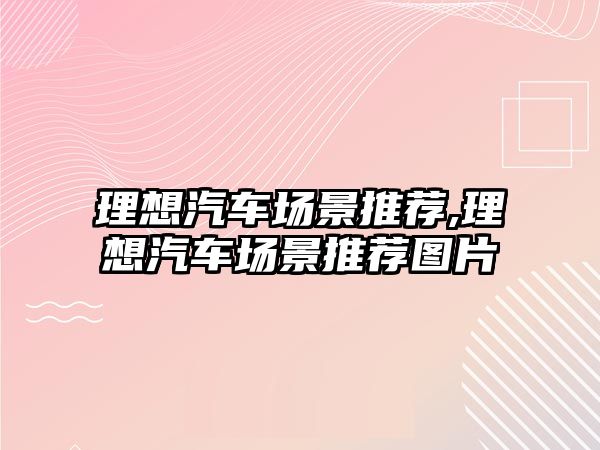 理想汽车场景推荐,理想汽车场景推荐图片